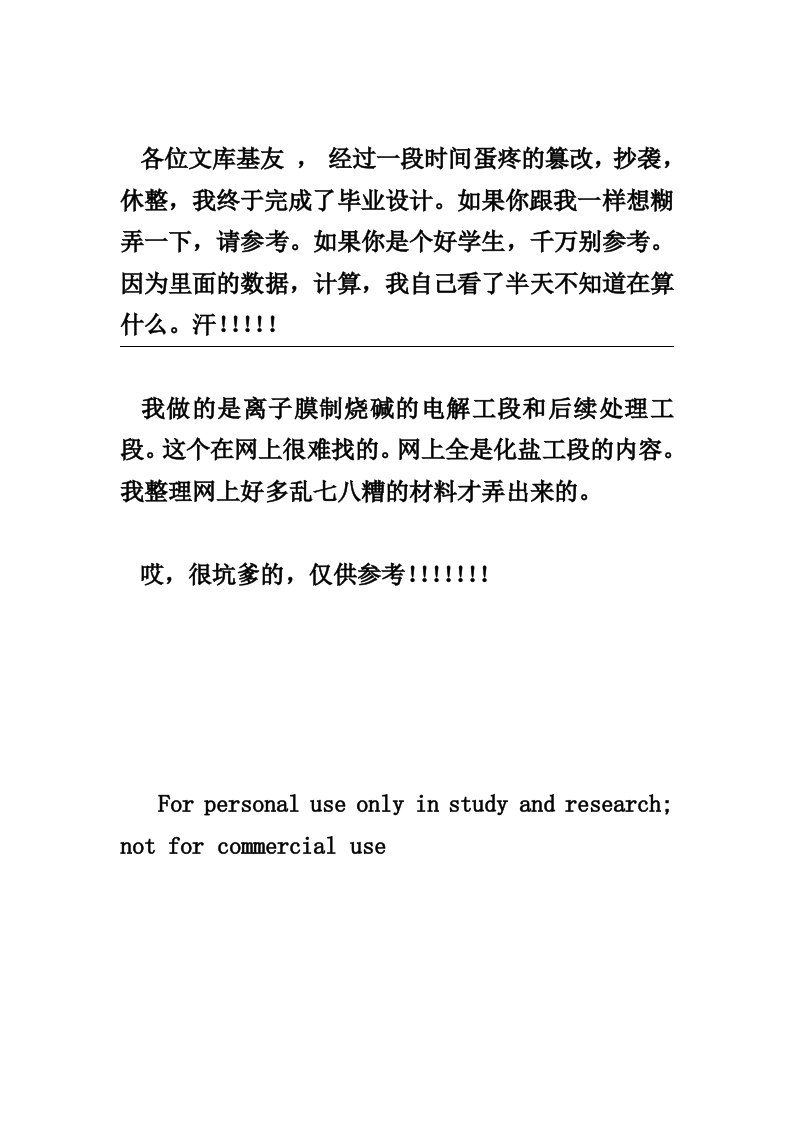 各位文库基友 ， 经过一段时间蛋疼的篡改，抄袭，休整，我终于完成了毕业设计。如果你跟我一样想糊弄一下，请参考。如果你是个好学生，千万别参考。因为里面的数据，计算，我自己看了半天不知道在算什么。汗!!!!!

我做的是离子膜制烧碱的电解工段和后续处理工段。这个在网上很难找的。网上全是化盐工段的内容。我整理网上好多乱七八糟的材料才弄出来的。

哎，很坑爹的，仅供参考!!!!!!!

For personal use only in study and research; not for commercial use